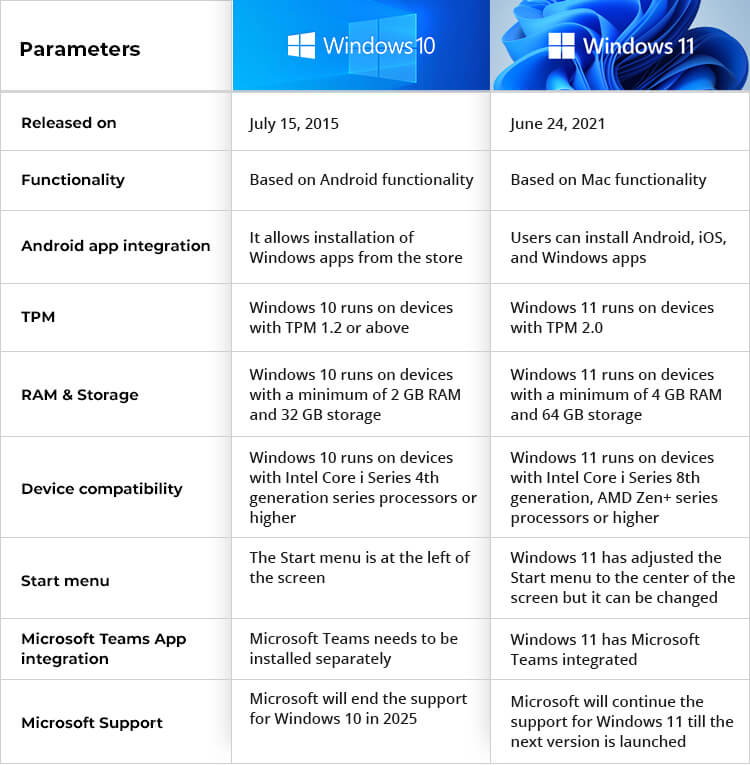 | Parameters | Windows 10 | Windows 11 |
|---|---|---|
| Released on | July 15, 2015 | June 24, 2021 |
| Functionality | Based on Android functionality | Based on Mac functionality |
| Android app integration | It allows installation of Windows apps from the store | Users can install Android, iOS, and Windows apps |
| TPM | Windows 10 runs on devices with TPM 1.2 or above | Windows 11 runs on devices with TPM 2.0 |
| RAM & Storage | Windows 10 runs on devices with a minimum of 2 GB RAM and 32 GB storage | Windows 11 runs on devices with a minimum of 4 GB RAM and 64 GB storage |
| Device compatibility | Windows 10 runs on devices with Intel Core i Series 4th generation series processors or higher | Windows 11 runs on devices with Intel Core i Series 8th generation, AMD Zen+ series processors or higher |
| Start menu | The Start menu is at the left of the screen | Windows 11 has adjusted the Start menu to the center of the screen but it can be changed |
| Microsoft Teams App integration | Microsoft Teams needs to be installed separately | Windows 11 has Microsoft Teams integrated |
| Microsoft Support | Microsoft will end the support for Windows 10 in 2025 | Microsoft will continue the support for Windows 11 till the next version is launched |